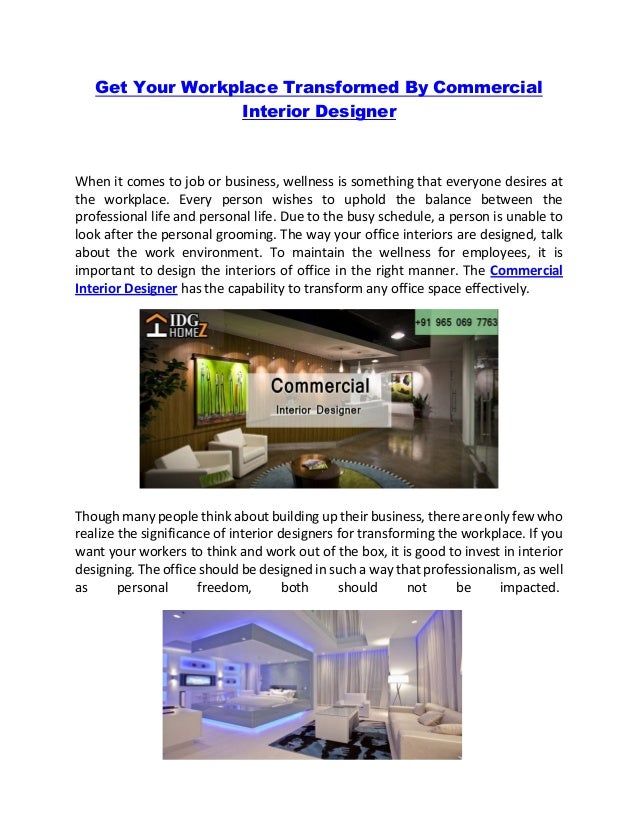 Get Your Workplace Transformed By Commercial Interior Designer

When it comes to job or business, wellness is something that everyone desires at the workplace. Every person wishes to uphold the balance between the professional life and personal life. Due to the busy schedule, a person is unable to look after the personal grooming. The way your office interiors are designed, talk about the work environment. To maintain the wellness for employees, it is important to design the interiors of office in the right manner. The Commercial Interior Designer has the capability to transform any office space effectively.

IDG HOMEZ

+91 965 069 7763

Commercial

Interior Designer

Though many people think about building up their business, there are only few who realize the significance of interior designers for transforming the workplace. If you want your workers to think and work out of the box, it is good to invest in interior designing. The office should be designed in such a way that professionalism, as well as personal freedom, both should not be impacted.